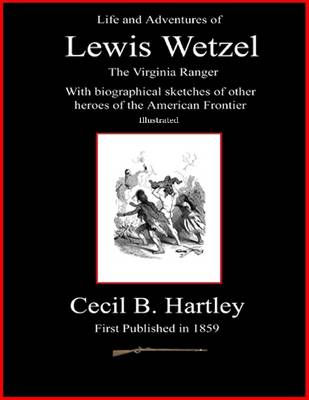 Life and Adventures of

Lewis Wetzel

The Virginia Ranger

With biographical sketches of other heroes of the American Frontier

Illustrated

Cecil B. Hartley

First Published in 1859